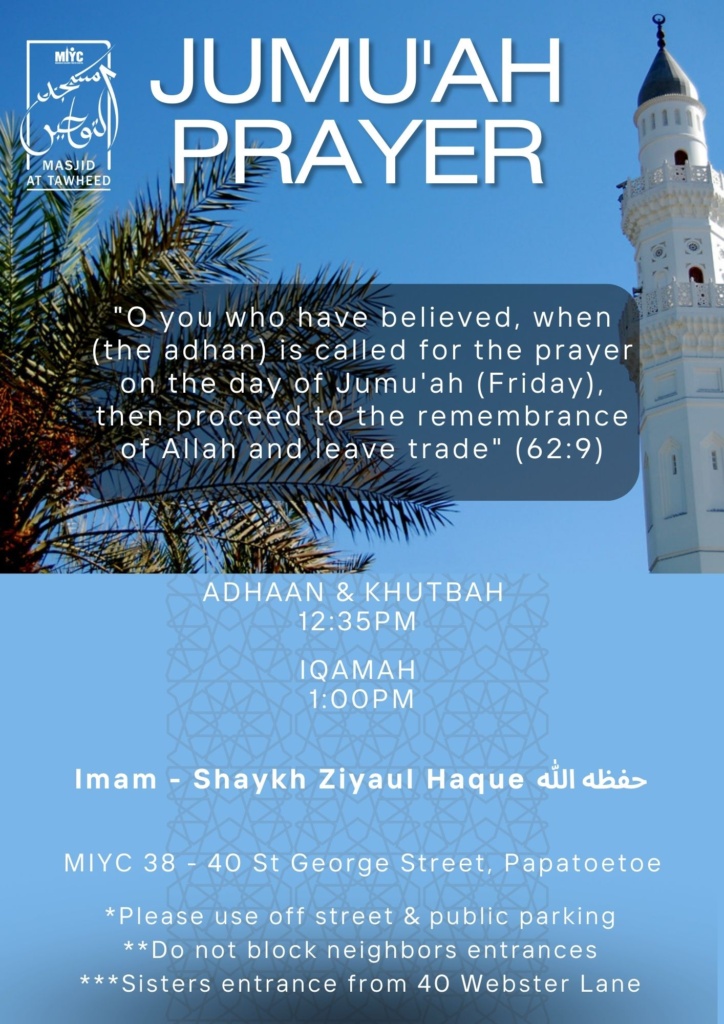 MIYC
مسجد التوحيد
MASJID AT TAWHEED

JUMU'AH PRAYER

"O you who have believed, when (the adhan) is called for the prayer on the day of Jumu'ah (Friday), then proceed to the remembrance of Allah and leave trade" (62:9)

ADHAAN & KHUTBAH
12:35PM

IQAMAH
1:00PM

Imam - Shaykh Ziyaul Haque حفظه الله

MIYC 38 - 40 St George Street, Papatoetoe

*Please use off street & public parking
**Do not block neighbors entrances
***Sisters entrance from 40 Webster Lane